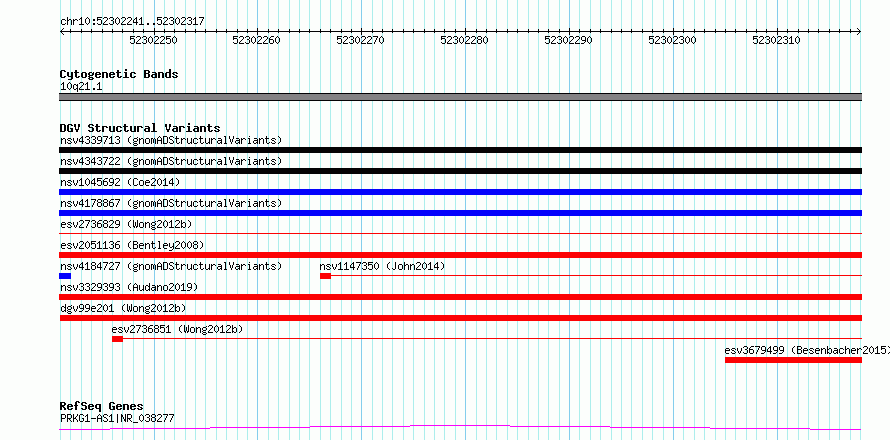 chr10:52302241..52302317

52302250 52302260 52302270 52302280 52302290 52302300 52302310

Cytogenetic Bands
10q21.1

DGV Structural Variants
nsv4339713 (gnomADStructuralVariants)
nsv4343722 (gnomADStructuralVariants)
nsv1045692 (Coe2014)
nsv4178867 (gnomADStructuralVariants)
esv2736829 (Wong2012b)
esv2051136 (Bentley2008)
nsv4184727 (gnomADStructuralVariants)
nsv1147350 (John2014)
nsv3329393 (Audano2019)
dgv99e201 (Wong2012b)
esv2736851 (Wong2012b)
esv3679499 (Besenbacher2015)

RefSeq Genes
PRKG1-AS1|NR_038277